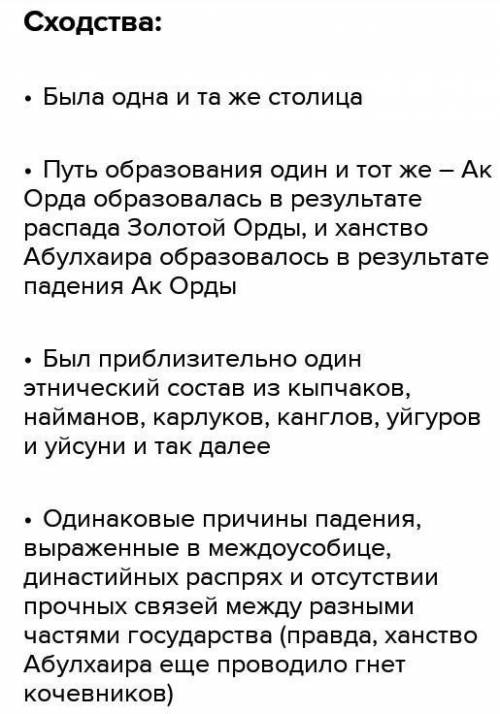 Сходства:

• Была одна и та же столица

• Путь образования один и тот же – Ак Орда образовалась в результате распада Золотой Орды, и ханство Абулхаира образовалось в результате падения Ак Орды

• Был приблизительно один этнический состав из кыпчаков, найманов, карлуков, канглов, уйгуров и уйсуни и так далее

• Одинаковые причины падения, выраженные в междоусобице, династийных распрях и отсутствии прочных связей между разными частями государства (правда, ханство Абулхаира еще проводило гнет кочевников)